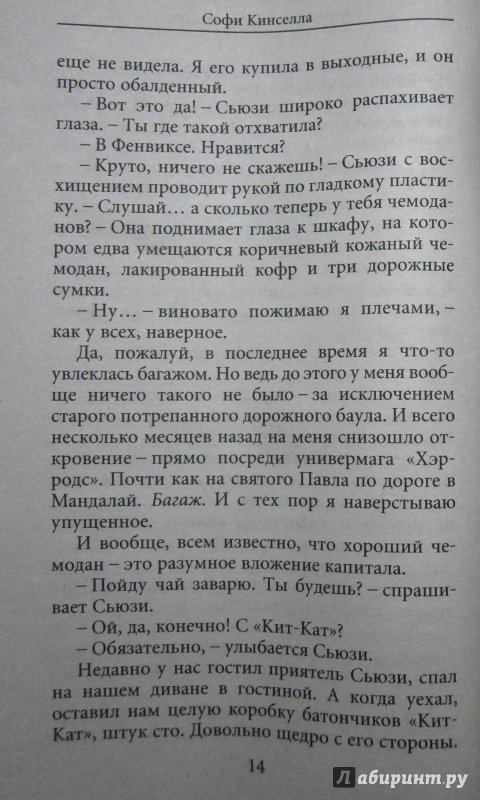 Софи Кинселла

еще не видела. Я его купила в выходные, и он просто обалденный.

– Вот это да! – Сьюзи широко распахивает глаза. – Ты где такой отхватила?

– В Фенвиксе. Нравится?

– Круто, ничего не скажешь! – Сьюзи с восхищением проводит рукой по гладкому пластику. – Слушай... а сколько теперь у тебя чемоданов? – Она поднимает глаза к шкафу, на котором едва умещаются коричневый кожаный чемодан, лакированный кофр и три дорожные сумки.

– Ну... – виновато пожимаю я плечами, – как у всех, наверное.

Да, пожалуй, в последнее время я что-то увлеклась багажом. Но ведь до этого у меня вообще ничего такого не было – за исключением старого потрепанного дорожного баула. И всего несколько месяцев назад на меня снизошло откровение – прямо посреди универмага «Хэрродс». Почти как на святого Павла по дороге в Мандалай. Багаж. И с тех пор я наверстываю упущенное.

И вообще, всем известно, что хороший чемодан – это разумное вложение капитала.

– Пойду чай заварю. Ты будешь? – спрашивает Сьюзи.

– Ой, да, конечно! С «Кит-Кат»?

– Обязательно, – улыбается Сьюзи.

Недавно у нас гостил приятель Сьюзи, спал на нашем диване в гостиной. А когда уехал, оставил нам целую коробку батончиков «Кит-Кат», штук сто. Довольно щедро с его стороны.

14

Лабиринт.ру